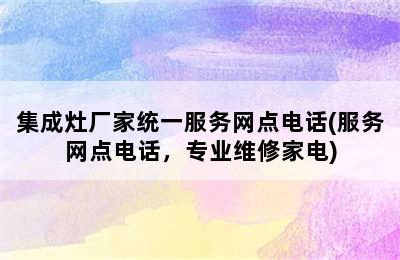 集成灶厂家统一服务网点电话(服务网点电话，专业维修家电)